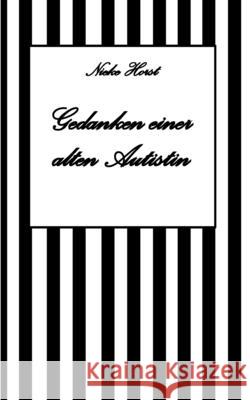 Nicko Horst

Gedanken einer alten Autistin

Kraina Książek